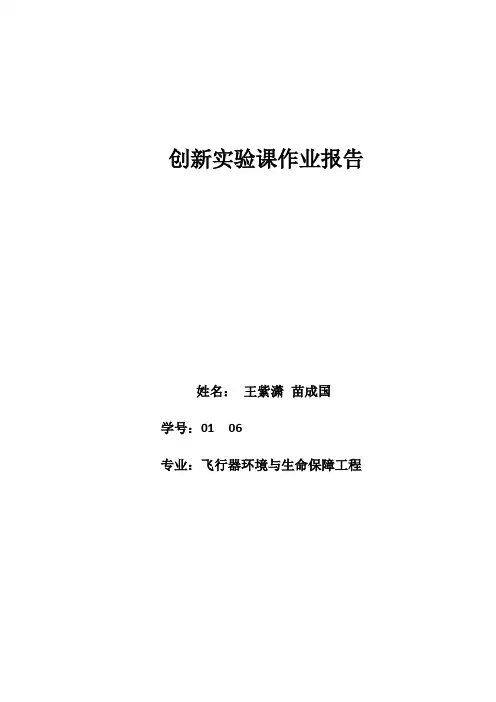 创新实验课作业报告

姓名： 王紫潇 苗成国

学号：01 06

专业：飞行器环境与生命保障工程